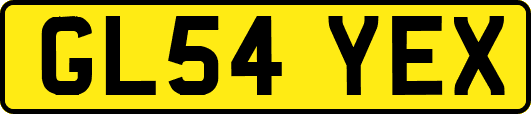 GL54 YEX